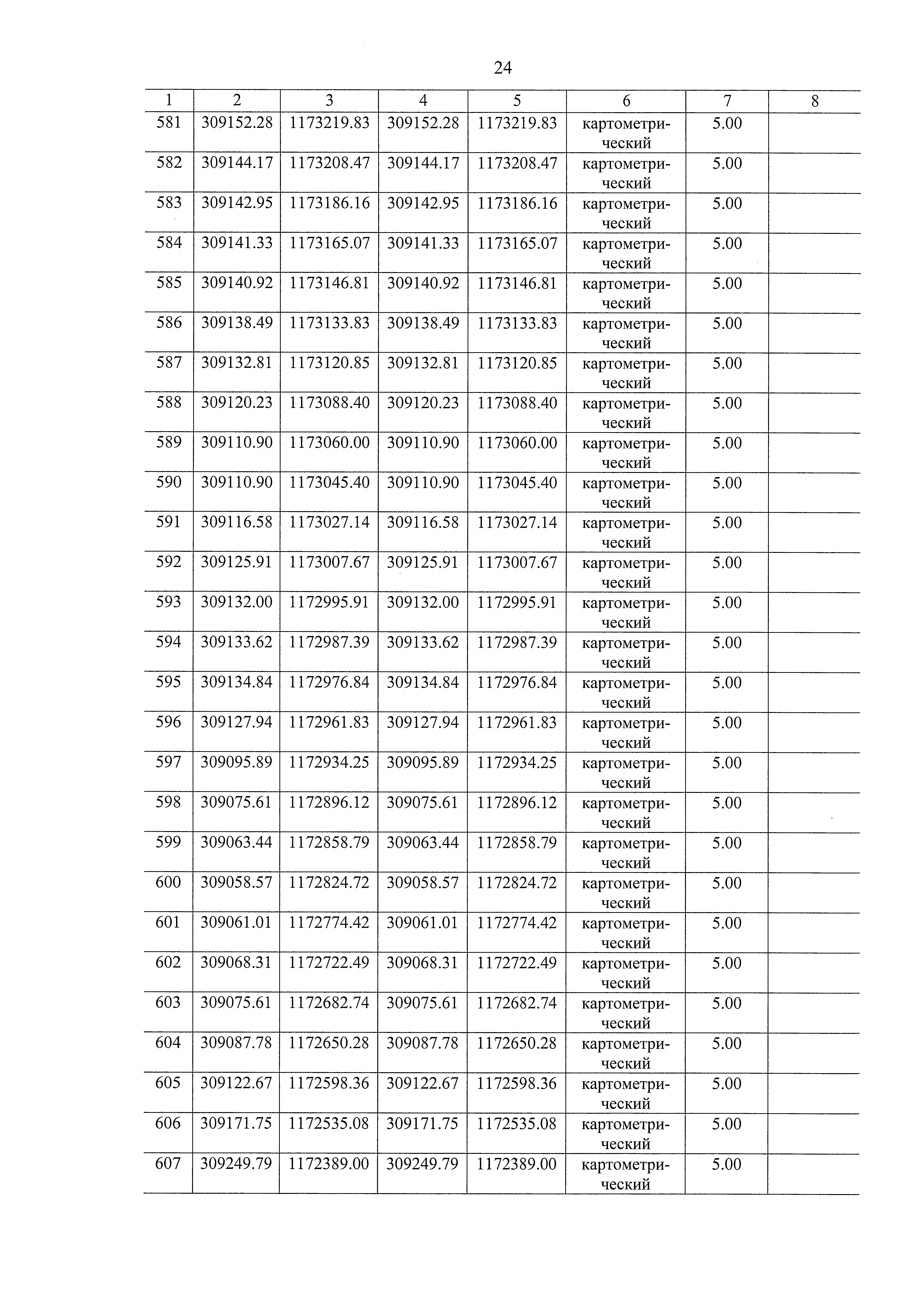 24

| 1 | 2 | 3 | 4 | 5 | 6 | 7 | 8 |
|---|---|---|---|---|---|---|---|
| 581 | 309152.28 | 1173219.83 | 309152.28 | 1173219.83 | картометрический | 5.00 | |
| 582 | 309144.17 | 1173208.47 | 309144.17 | 1173208.47 | картометрический | 5.00 | |
| 583 | 309142.95 | 1173186.16 | 309142.95 | 1173186.16 | картометрический | 5.00 | |
| 584 | 309141.33 | 1173165.07 | 309141.33 | 1173165.07 | картометрический | 5.00 | |
| 585 | 309140.92 | 1173146.81 | 309140.92 | 1173146.81 | картометрический | 5.00 | |
| 586 | 309138.49 | 1173133.83 | 309138.49 | 1173133.83 | картометрический | 5.00 | |
| 587 | 309132.81 | 1173120.85 | 309132.81 | 1173120.85 | картометрический | 5.00 | |
| 588 | 309120.23 | 1173088.40 | 309120.23 | 1173088.40 | картометрический | 5.00 | |
| 589 | 309110.90 | 1173060.00 | 309110.90 | 1173060.00 | картометрический | 5.00 | |
| 590 | 309110.90 | 1173045.40 | 309110.90 | 1173045.40 | картометрический | 5.00 | |
| 591 | 309116.58 | 1173027.14 | 309116.58 | 1173027.14 | картометрический | 5.00 | |
| 592 | 309125.91 | 1173007.67 | 309125.91 | 1173007.67 | картометрический | 5.00 | |
| 593 | 309132.00 | 1172995.91 | 309132.00 | 1172995.91 | картометрический | 5.00 | |
| 594 | 309133.62 | 1172987.39 | 309133.62 | 1172987.39 | картометрический | 5.00 | |
| 595 | 309134.84 | 1172976.84 | 309134.84 | 1172976.84 | картометрический | 5.00 | |
| 596 | 309127.94 | 1172961.83 | 309127.94 | 1172961.83 | картометрический | 5.00 | |
| 597 | 309095.89 | 1172934.25 | 309095.89 | 1172934.25 | картометрический | 5.00 | |
| 598 | 309075.61 | 1172896.12 | 309075.61 | 1172896.12 | картометрический | 5.00 | |
| 599 | 309063.44 | 1172858.79 | 309063.44 | 1172858.79 | картометрический | 5.00 | |
| 600 | 309058.57 | 1172824.72 | 309058.57 | 1172824.72 | картометрический | 5.00 | |
| 601 | 309061.01 | 1172774.42 | 309061.01 | 1172774.42 | картометрический | 5.00 | |
| 602 | 309068.31 | 1172722.49 | 309068.31 | 1172722.49 | картометрический | 5.00 | |
| 603 | 309075.61 | 1172682.74 | 309075.61 | 1172682.74 | картометрический | 5.00 | |
| 604 | 309087.78 | 1172650.28 | 309087.78 | 1172650.28 | картометрический | 5.00 | |
| 605 | 309122.67 | 1172598.36 | 309122.67 | 1172598.36 | картометрический | 5.00 | |
| 606 | 309171.75 | 1172535.08 | 309171.75 | 1172535.08 | картометрический | 5.00 | |
| 607 | 309249.79 | 1172389.00 | 309249.79 | 1172389.00 | картометрический | 5.00 | |